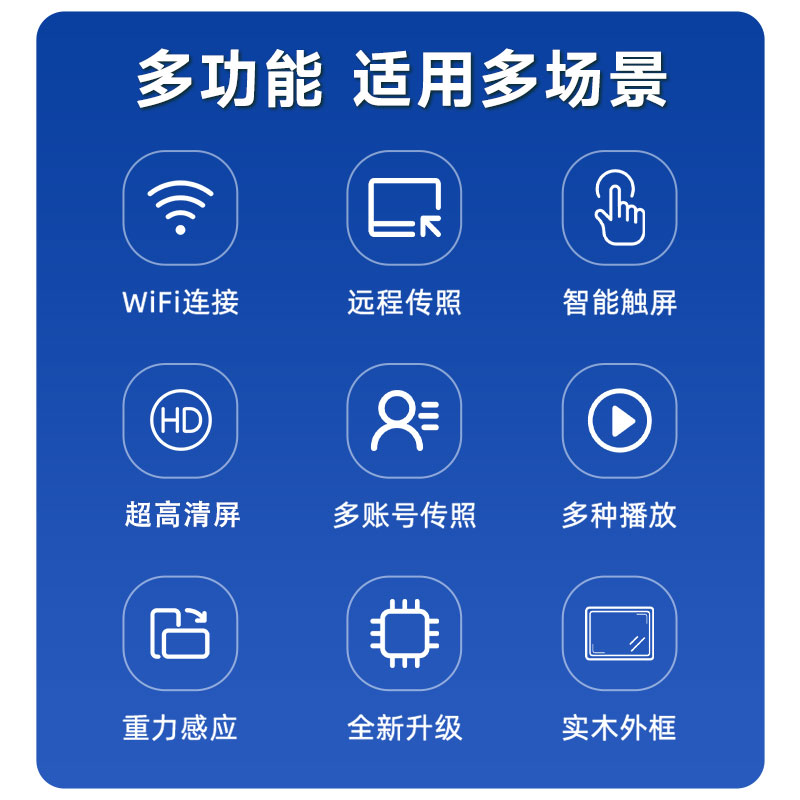 多功能 适用多场景

WiFi连接

远程传照

智能触屏

HD

超高清屏

多账号传照

多种播放

重力感应

全新升级

实木外框